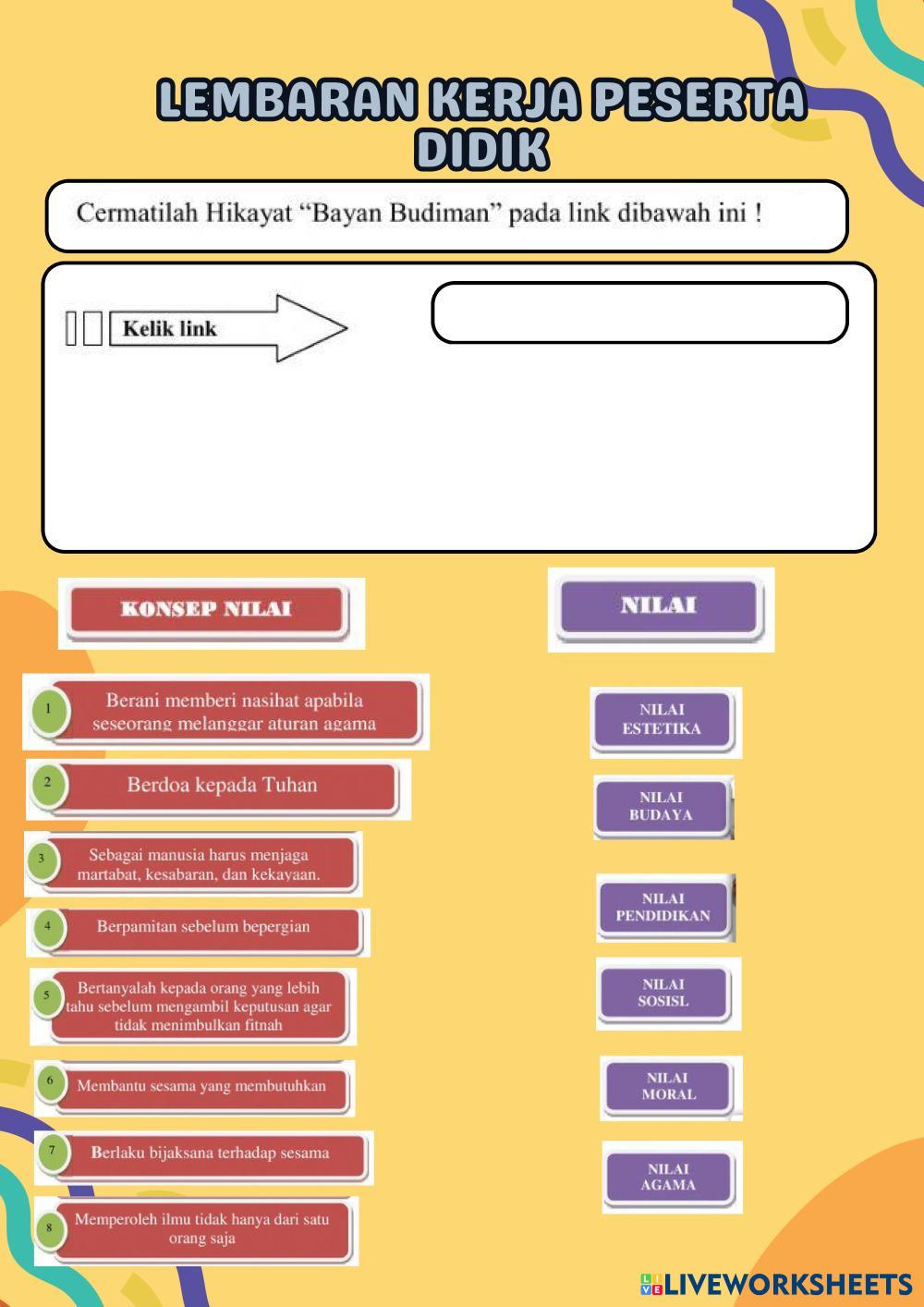 LEMBARAN KERJA PESERTA DIDIK

Cermatilah Hikayat "Bayan Budiman" pada link dibawah ini !

Kelik link

KONSEP NILAI

1 Berani memberi nasihat apabila seseorang melanggar aturan agama

2 Berdoa kepada Tuhan

3 Sebagai manusia harus menjaga martabat, kesabaran, dan kekayaan.

4 Berpamitan sebelum bepergian

5 Bertanyalah kepada orang yang lebih tahu sebelum mengambil keputusan agar tidak menimbulkan fitnah

6 Membantu sesama yang membutuhkan

7 Berlaku bijaksana terhadap sesama

8 Memperoleh ilmu tidak hanya dari satu orang saja

NILAI

NILAI ESTETIKA

NILAI BUDAYA

NILAI PENDIDIKAN

NILAI SOSISL

NILAI MORAL

NILAI AGAMA

LIVEWORKSHEETS